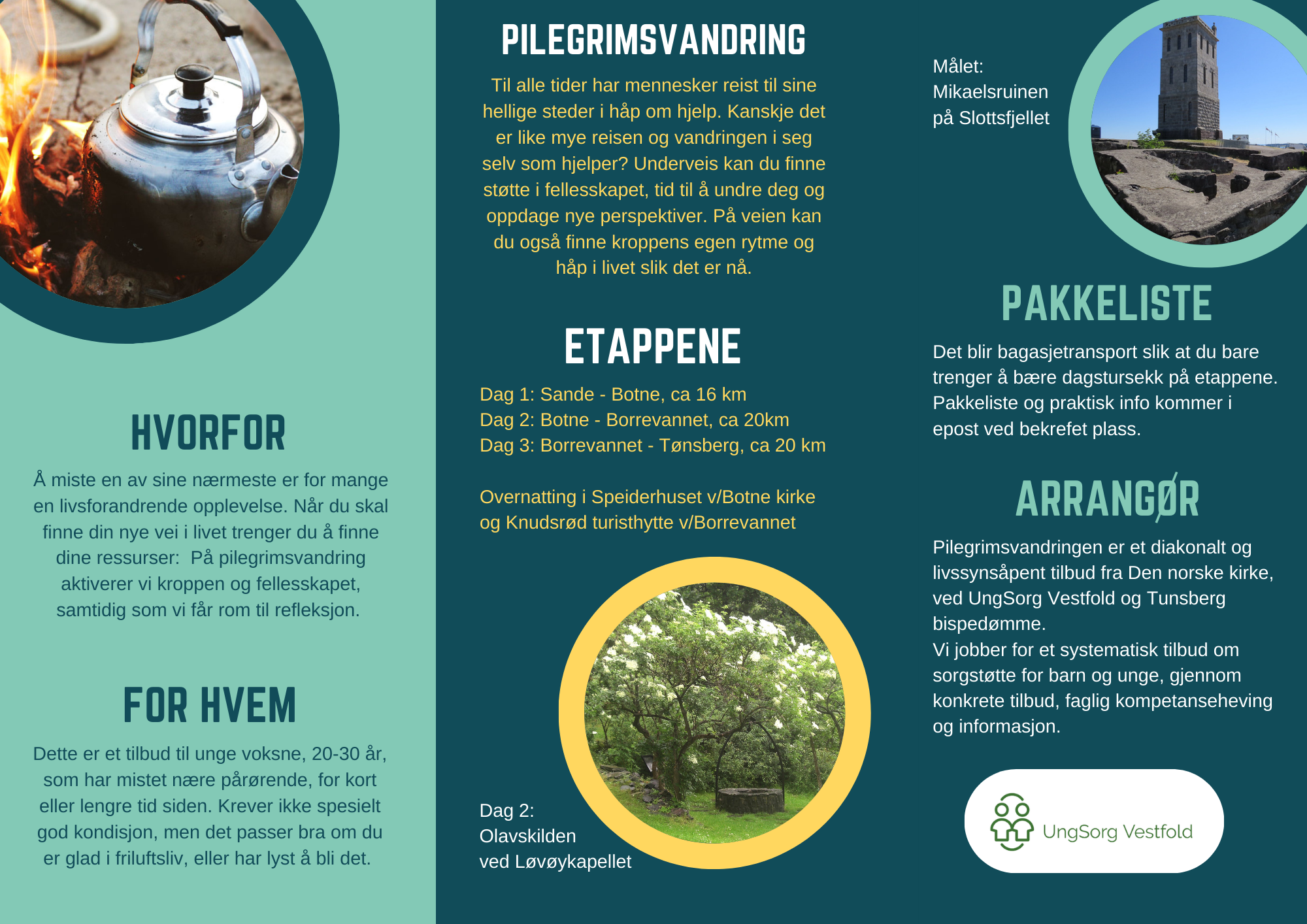 HVORFOR

Å miste en av sine nærmeste er for mange en livsforandrende opplevelse. Når du skal finne din nye vei i livet trenger du å finne dine ressurser:  På pilegrimsvandring aktiverer vi kroppen og fellesskapet, samtidig som vi får rom til refleksjon.

FOR HVEM

Dette er et tilbud til unge voksne, 20-30 år, som har mistet nære pårørende, for kort eller lengre tid siden. Krever ikke spesielt god kondisjon, men det passer bra om du er glad i friluftsliv, eller har lyst å bli det.

PILEGRIMSVANDRING

Til alle tider har mennesker reist til sine hellige steder i håp om hjelp. Kanskje det er like mye reisen og vandringen i seg selv som hjelper? Underveis kan du finne støtte i fellesskapet, tid til å undre deg og oppdage nye perspektiver. På veien kan du også finne kroppens egen rytme og håp i livet slik det er nå.

ETAPPENE

Dag 1: Sande - Botne, ca 16 km
Dag 2: Botne - Borrevannet, ca 20km
Dag 3: Borrevannet - Tønsberg, ca 20 km

Overnatting i Speiderhuset v/Botne kirke og Knudsrød turisthytte v/Borrevannet

Dag 2:
Olavskilden
ved Løvøykapellet

Målet:
Mikaelsruinen
på Slottsfjellet

PAKKELISTE

Det blir bagasjetransport slik at du bare trenger å bære dagstursekk på etappene. Pakkeliste og praktisk info kommer i epost ved bekrefet plass.

ARRANGØR

Pilegrimsvandringen er et diakonalt og livssynsåpent tilbud fra Den norske kirke, ved UngSorg Vestfold og Tunsberg bispedømme.
Vi jobber for et systematisk tilbud om sorgstøtte for barn og unge, gjennom konkrete tilbud, faglig kompetanseheving og informasjon.

UngSorg Vestfold